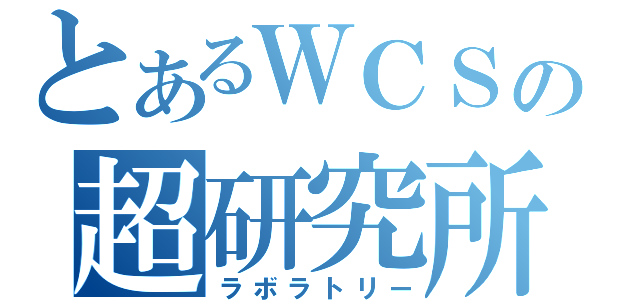 とあるＷＣＳの
超研究所
ラボラトリー